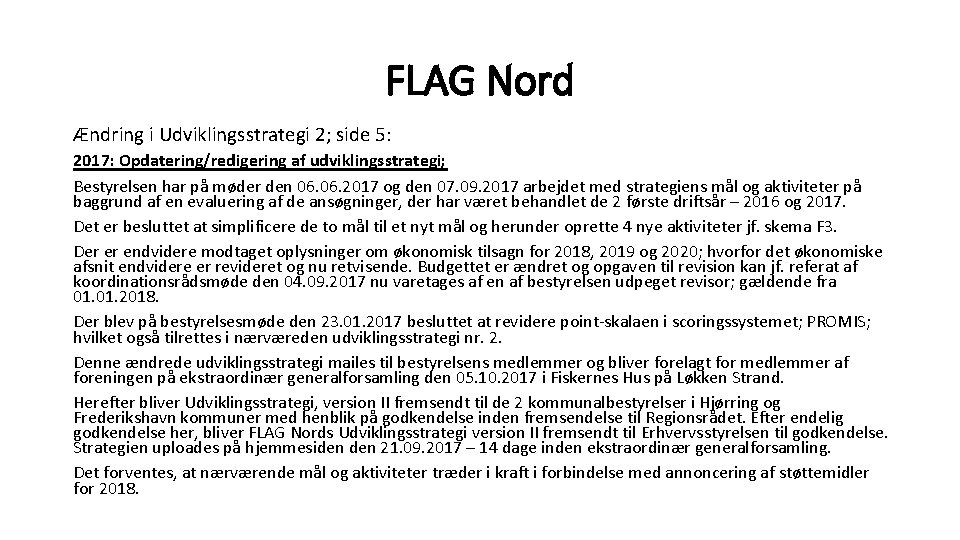 FLAG Nord

Ændring i Udviklingsstrategi 2; side 5:

2017: Opdatering/redigering af udviklingsstrategi;

Bestyrelsen har på møder den 06.06.2017 og den 07.09.2017 arbejdet med strategiens mål og aktiviteter på baggrund af en evaluering af de ansøgninger, der har været behandlet de 2 første driftsår – 2016 og 2017.

Det er besluttet at simplificere de to mål til et nyt mål og herunder oprette 4 nye aktiviteter jf. skema F3.

Der er endvidere modtaget oplysninger om økonomisk tilsagn for 2018, 2019 og 2020; hvorfor det økonomiske afsnit endvidere er revideret og nu retvisende. Budgettet er ændret og opgaven til revision kan jf. referat af koordinationsrådsmøde den 04.09.2017 nu varetages af en af bestyrelsen udpeget revisor; gældende fra 01.01.2018.

Der blev på bestyrelsesmøde den 23.01.2017 besluttet at revidere point-skalaen i scoringssystemet; PROMIS; hvilket også tilrettes i nærværeden udviklingsstrategi nr. 2.

Denne ændrede udviklingsstrategi mailes til bestyrelsens medlemmer og bliver forelagt for medlemmer af foreningen på ekstraordinær generalforsamling den 05.10.2017 i Fiskernes Hus på Løkken Strand.

Herefter bliver Udviklingsstrategi, version II fremsendt til de 2 kommunalbestyrelser i Hjørring og Frederikshavn kommuner med henblik på godkendelse inden fremsendelse til Regionsrådet. Efter endelig godkendelse her, bliver FLAG Nords Udviklingsstrategi version II fremsendt til Erhvervsstyrelsen til godkendelse. Strategien uploades på hjemmesiden den 21.09.2017 – 14 dage inden ekstraordinær generalforsamling.

Det forventes, at nærværende mål og aktiviteter træder i kraft i forbindelse med annoncering af støttemidler for 2018.